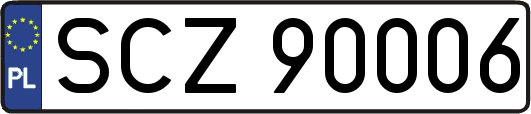 PL
SCZ 90006